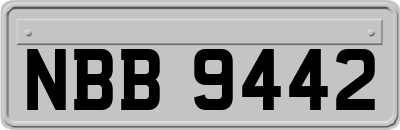 NBB 9442